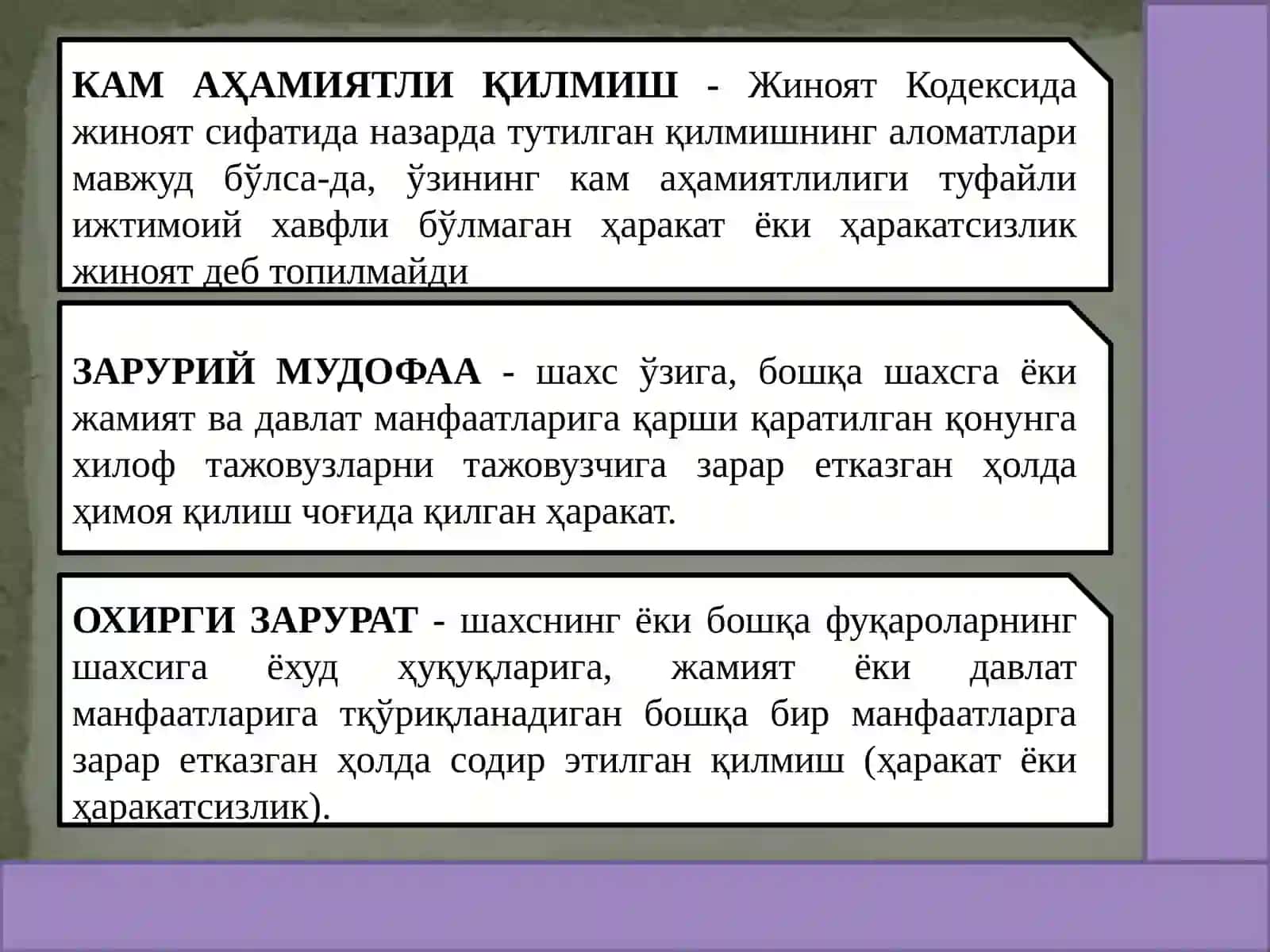 КАМ АҲАМИЯТЛИ ҚИЛМИШ - Жиноят Кодексида жиноят сифатида назарда тутилган қилмишнинг аломатлари мавжуд бўлса-да, ўзининг кам аҳамиятлилиги туфайли ижтимоий хавфли бўлмаган ҳаракат ёки ҳаракатсизлик жиноят деб топилмайди

ЗАРУРИЙ МУДОФАА - шахс ўзига, бошқа шахсга ёки жамият ва давлат манфаатларига қарши қаратилган қонунга хилоф тажовузларни тажовузчига зарар етказган ҳолда ҳимоя қилиш чоғида қилган ҳаракат.

ОХИРГИ ЗАРУРАТ - шахснинг ёки бошқа фуқароларнинг шахсига ёхуд ҳуқуқларига, жамият ёки давлат манфаатларига тқўриқланадиган бошқа бир манфаатларга зарар етказган ҳолда содир этилган қилмиш (ҳаракат ёки ҳаракатсизлик).